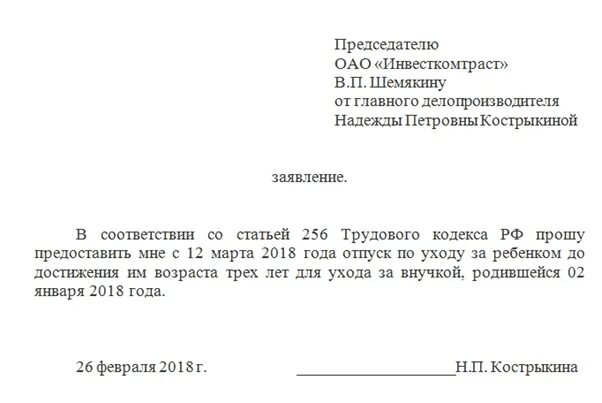 Председателю
ОАО «Инвесткомтраст»
В.П. Шемякину
от главного делопроизводителя
Надежды Петровны Кострыкиной

заявление.

В соответствии со статьей 256 Трудового кодекса РФ прошу предоставить мне с 12 марта 2018 года отпуск по уходу за ребенком до достижения им возраста трех лет для ухода за внучкой, родившейся 02 января 2018 года.

26 февраля 2018 г. ____________________Н.П. Кострыкина